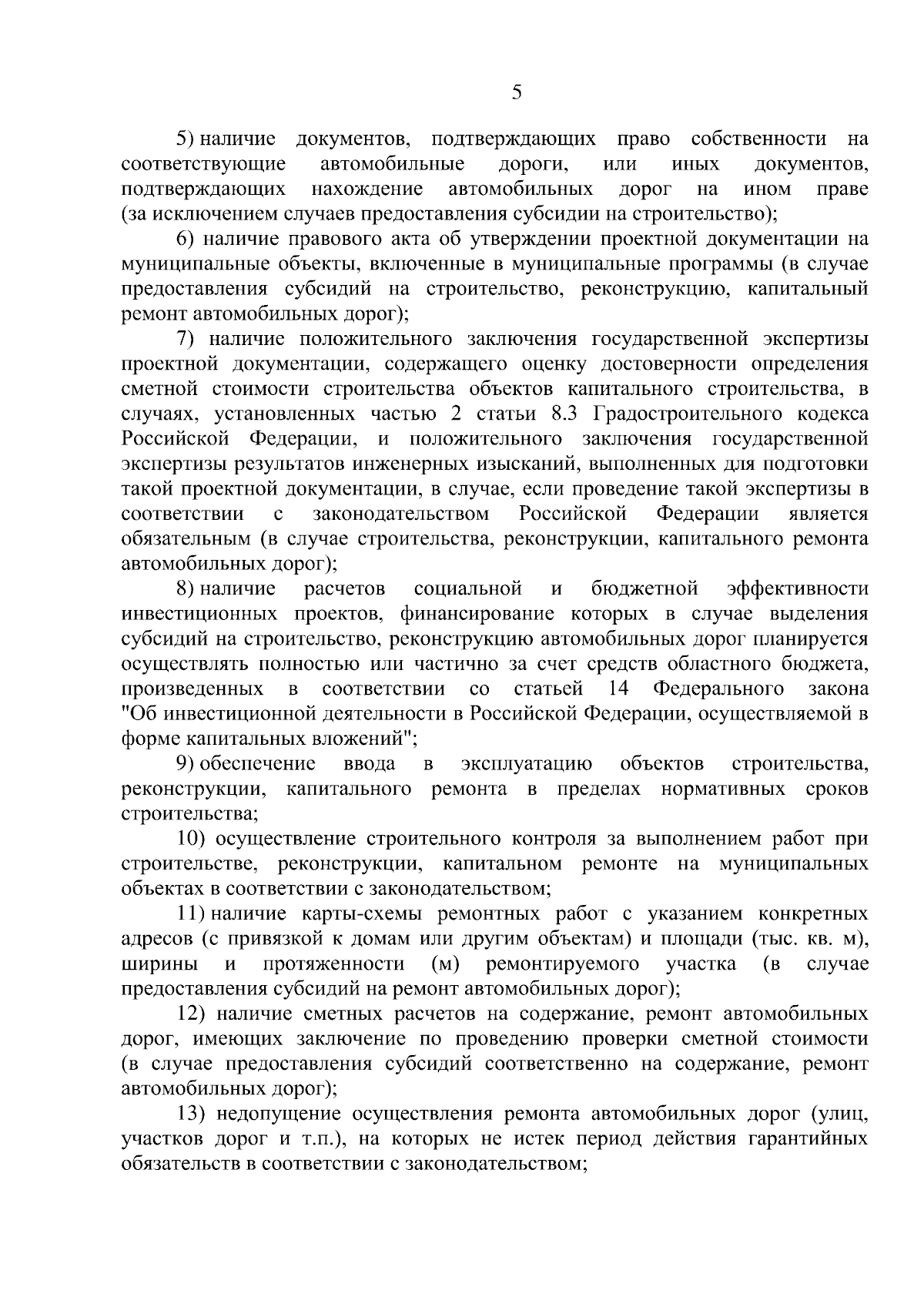 5

5) наличие документов, подтверждающих право собственности на соответствующие автомобильные дороги, или иных документов, подтверждающих нахождение автомобильных дорог на ином праве (за исключением случаев предоставления субсидии на строительство);

6) наличие правового акта об утверждении проектной документации на муниципальные объекты, включенные в муниципальные программы (в случае предоставления субсидий на строительство, реконструкцию, капитальный ремонт автомобильных дорог);

7) наличие положительного заключения государственной экспертизы проектной документации, содержащего оценку достоверности определения сметной стоимости строительства объектов капитального строительства, в случаях, установленных частью 2 статьи 8.3 Градостроительного кодекса Российской Федерации, и положительного заключения государственной экспертизы результатов инженерных изысканий, выполненных для подготовки такой проектной документации, в случае, если проведение такой экспертизы в соответствии с законодательством Российской Федерации является обязательным (в случае строительства, реконструкции, капитального ремонта автомобильных дорог);

8) наличие расчетов социальной и бюджетной эффективности инвестиционных проектов, финансирование которых в случае выделения субсидий на строительство, реконструкцию автомобильных дорог планируется осуществлять полностью или частично за счет средств областного бюджета, произведенных в соответствии со статьей 14 Федерального закона "Об инвестиционной деятельности в Российской Федерации, осуществляемой в форме капитальных вложений";

9) обеспечение ввода в эксплуатацию объектов строительства, реконструкции, капитального ремонта в пределах нормативных сроков строительства;

10) осуществление строительного контроля за выполнением работ при строительстве, реконструкции, капитальном ремонте на муниципальных объектах в соответствии с законодательством;

11) наличие карты-схемы ремонтных работ с указанием конкретных адресов (с привязкой к домам или другим объектам) и площади (тыс. кв. м), ширины и протяженности (м) ремонтируемого участка (в случае предоставления субсидий на ремонт автомобильных дорог);

12) наличие сметных расчетов на содержание, ремонт автомобильных дорог, имеющих заключение по проведению проверки сметной стоимости (в случае предоставления субсидий соответственно на содержание, ремонт автомобильных дорог);

13) недопущение осуществления ремонта автомобильных дорог (улиц, участков дорог и т.п.), на которых не истек период действия гарантийных обязательств в соответствии с законодательством;